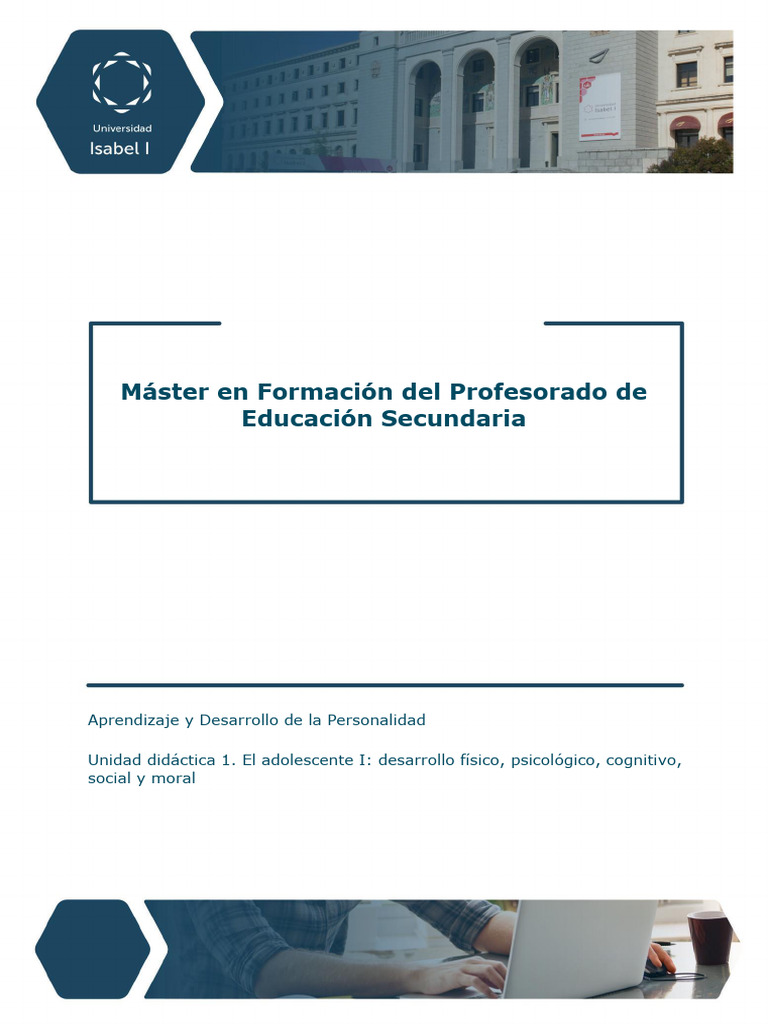 Universidad
Isabel I

Máster en Formación del Profesorado de Educación Secundaria

Aprendizaje y Desarrollo de la Personalidad

Unidad didáctica 1. El adolescente I: desarrollo físico, psicológico, cognitivo, social y moral